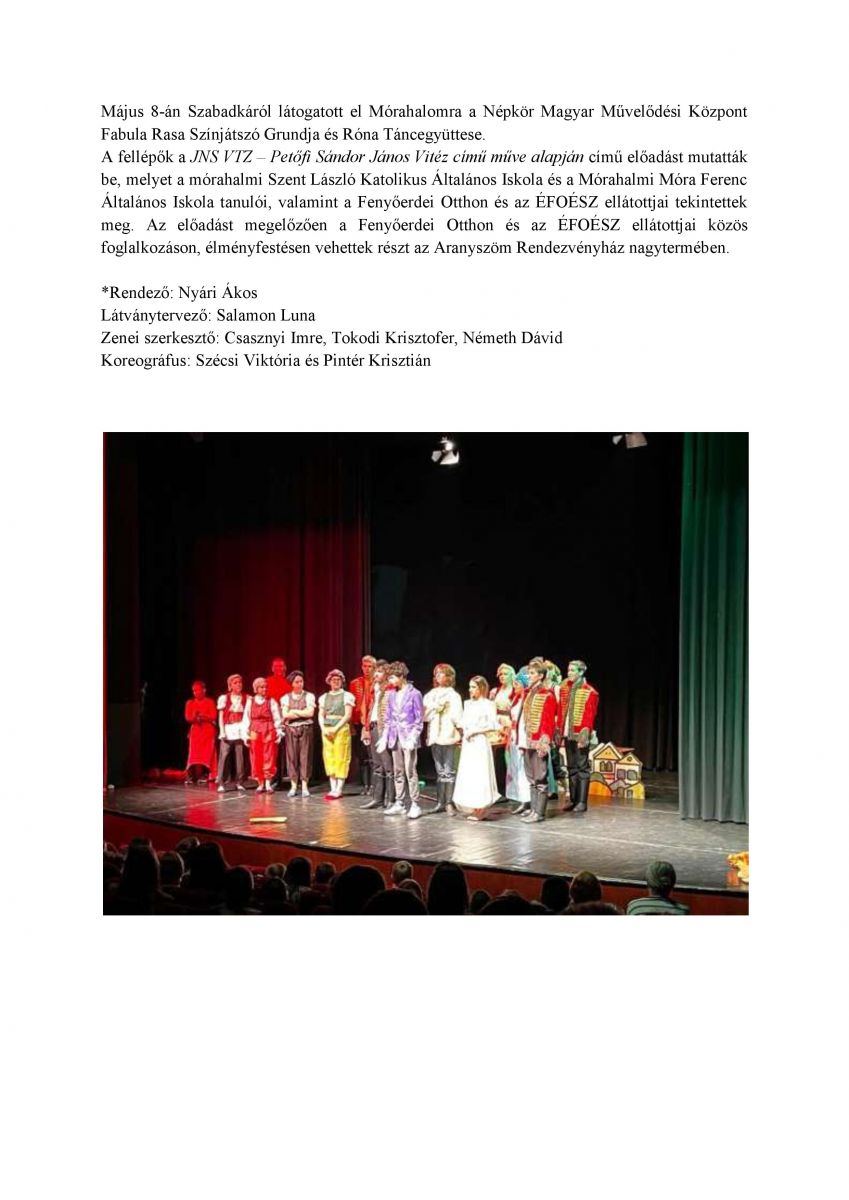 Május 8-án Szabadkáról látogatott el Mórahalomra a Népkör Magyar Művelődési Központ Fabula Rasa Színjátszó Grundja és Róna Táncegyüttese.
A fellépők a JNS VTZ – Petőfi Sándor János Vitéz című műve alapján című előadást mutatták be, melyet a mórahalmi Szent László Katolikus Általános Iskola és a Mórahalmi Móra Ferenc Általános Iskola tanulói, valamint a Fenyőerdei Otthon és az ÉFOÉSZ ellátottjai tekintettek meg. Az előadást megelőzően a Fenyőerdei Otthon és az ÉFOÉSZ ellátottjai közös foglalkozáson, élményfestésen vehettek részt az Aranyszöm Rendezvényház nagytermében.

*Rendező: Nyári Ákos
Látványtervező: Salamon Luna
Zenei szerkesztő: Csasznyi Imre, Tokodi Krisztofer, Németh Dávid
Koreográfus: Szécsi Viktória és Pintér Krisztián